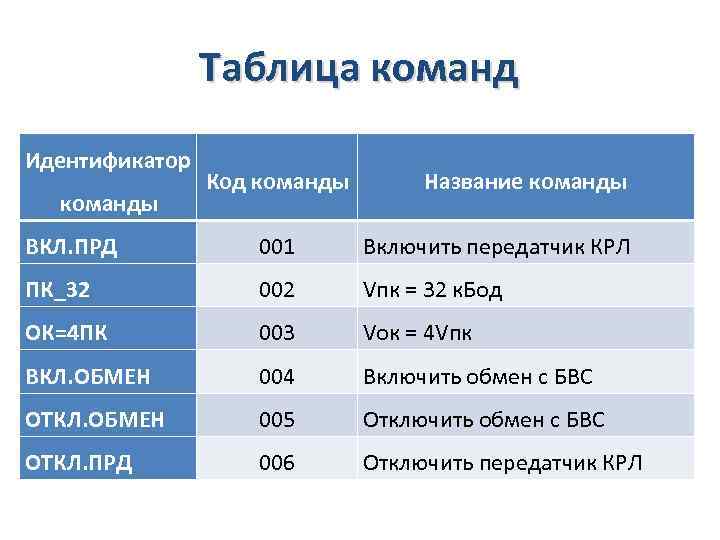 Таблица команд

| Идентификатор команды | Код команды | Название команды |
|---|---|---|
| ВКЛ.ПРД | 001 | Включить передатчик КРЛ |
| ПК_32 | 002 | Vпк = 32 кБод |
| ОК=4ПК | 003 | Vок = 4Vпк |
| ВКЛ.ОБМЕН | 004 | Включить обмен с БВС |
| ОТКЛ.ОБМЕН | 005 | Отключить обмен с БВС |
| ОТКЛ.ПРД | 006 | Отключить передатчик КРЛ |